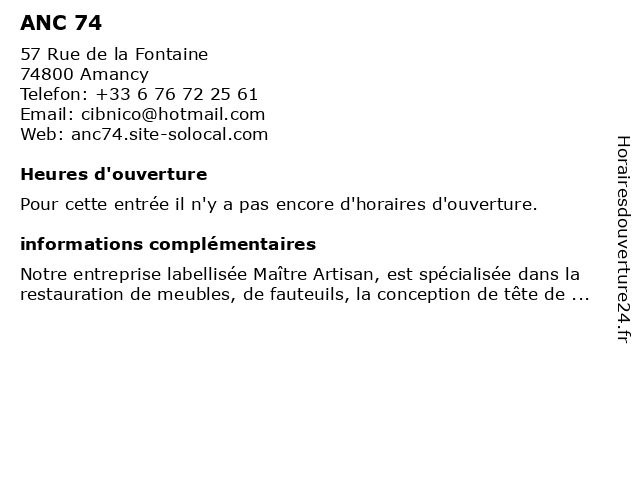 ANC 74

57 Rue de la Fontaine
74800 Amancy
Telefon: +33 6 76 72 25 61
Email: cibnico@hotmail.com
Web: anc74.site-solocal.com

Heures d'ouverture

Pour cette entrée il n'y a pas encore d'horaires d'ouverture.

informations complémentaires

Notre entreprise labellisée Maître Artisan, est spécialisée dans la restauration de meubles, de fauteuils, la conception de tête de ...

Horairesdouverture24.fr